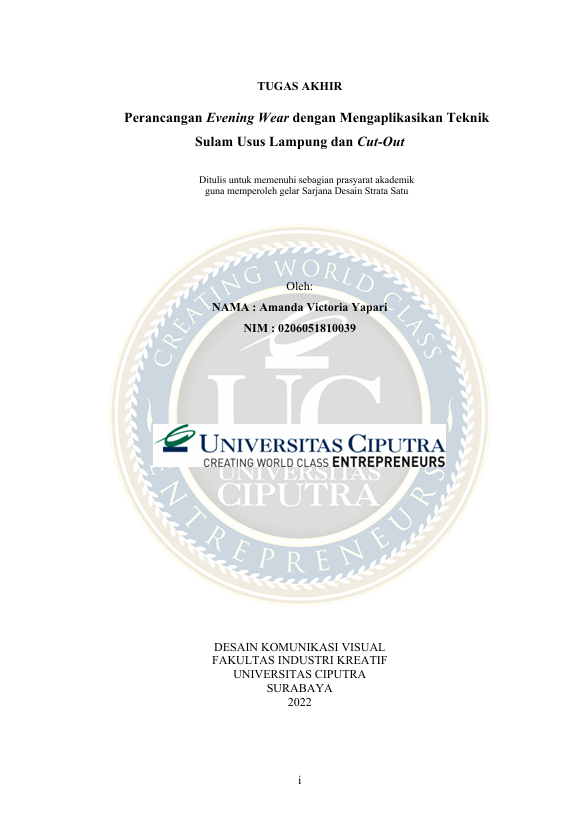 TUGAS AKHIR

Perancangan Evening Wear dengan Mengaplikasikan Teknik Sulam Usus Lampung dan Cut-Out

Ditulis untuk memenuhi sebagian prasyarat akademik guna memperoleh gelar Sarjana Desain Strata Satu

Oleh:
NAMA : Amanda Victoria Yapari
NIM : 0206051810039

UNIVERSITAS CIPUTRA
CREATING WORLD CLASS ENTREPRENEURS

DESAIN KOMUNIKASI VISUAL
FAKULTAS INDUSTRI KREATIF
UNIVERSITAS CIPUTRA
SURABAYA
2022

i

CREATING WORLD CLASS ENTREPRENEURS
UC
UNIVERSITAS CIPUTRA